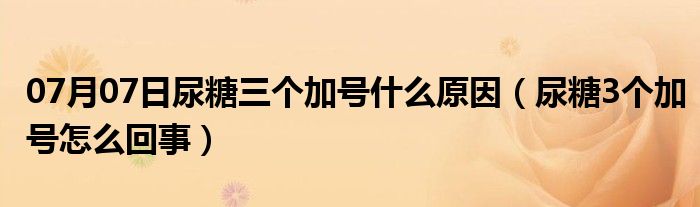 07月07日尿糖三个加号什么原因（尿糖3个加号怎么回事）